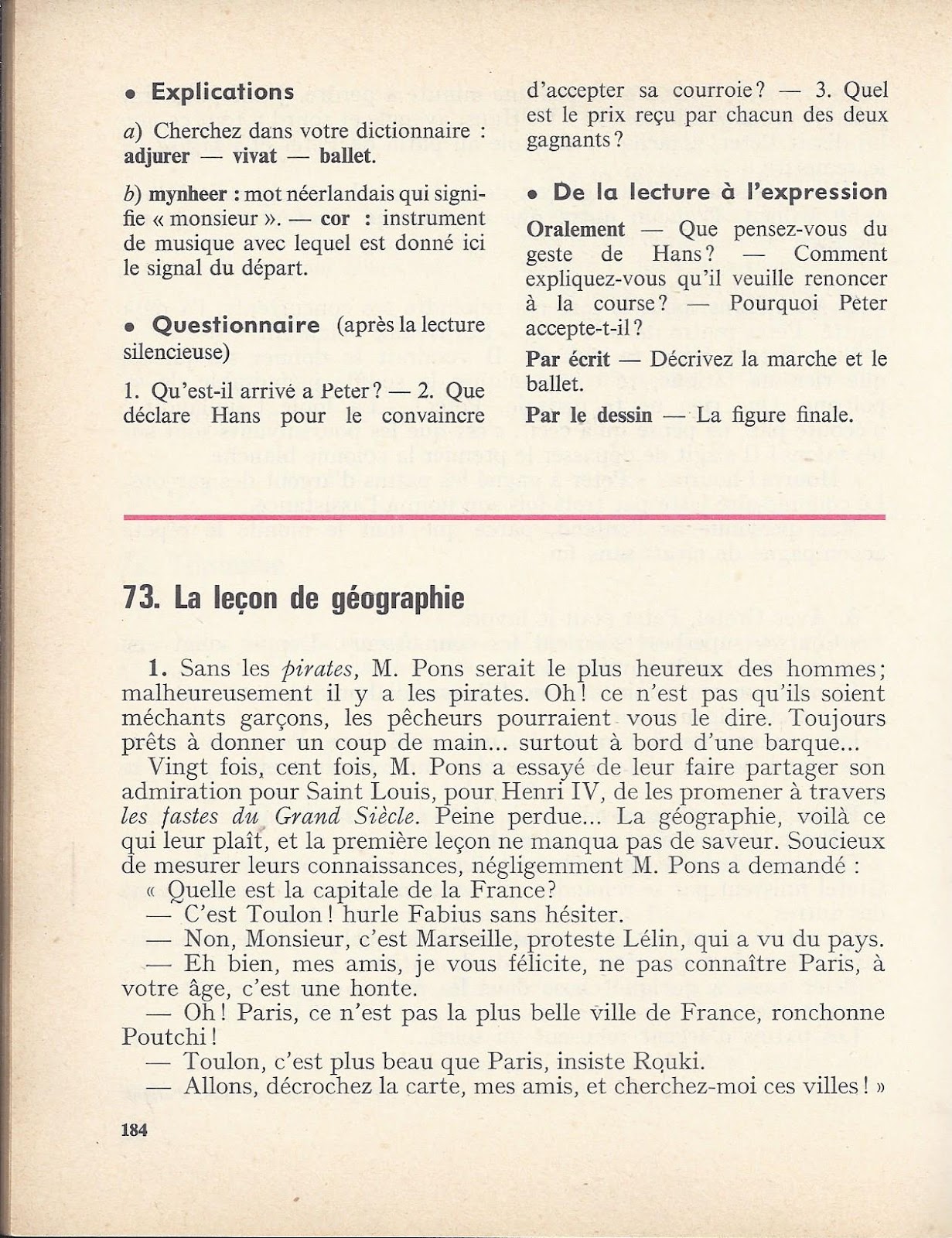 • Explications

a) Cherchez dans votre dictionnaire : adjurer — vivat — ballet.

b) mynheer : mot néerlandais qui signifie « monsieur ». — cor : instrument de musique avec lequel est donné ici le signal du départ.

• Questionnaire (après la lecture silencieuse)

1. Qu'est-il arrivé a Peter ? — 2. Que déclare Hans pour le convaincre d'accepter sa courroie ? — 3. Quel est le prix reçu par chacun des deux gagnants ?

• De la lecture à l'expression

Oralement — Que pensez-vous du geste de Hans ? — Comment expliquez-vous qu'il veuille renoncer à la course ? — Pourquoi Peter accepte-t-il ?

Par écrit — Décrivez la marche et le ballet.

Par le dessin — La figure finale.

73. La leçon de géographie

1. Sans les pirates, M. Pons serait le plus heureux des hommes; malheureusement il y a les pirates. Oh ! ce n'est pas qu'ils soient méchants garçons, les pêcheurs pourraient vous le dire. Toujours prêts à donner un coup de main... surtout à bord d'une barque...

Vingt fois, cent fois, M. Pons a essayé de leur faire partager son admiration pour Saint Louis, pour Henri IV, de les promener à travers les fastes du Grand Siècle. Peine perdue... La géographie, voilà ce qui leur plaît, et la première leçon ne manqua pas de saveur. Soucieux de mesurer leurs connaissances, négligemment M. Pons a demandé :
« Quelle est la capitale de la France?
— C'est Toulon ! hurle Fabius sans hésiter.
— Non, Monsieur, c'est Marseille, proteste Lélin, qui a vu du pays.
— Eh bien, mes amis, je vous félicite, ne pas connaître Paris, à votre âge, c'est une honte.
— Oh ! Paris, ce n'est pas la plus belle ville de France, ronchonne Poutchi !
— Toulon, c'est plus beau que Paris, insiste Rouki.
— Allons, décrochez la carte, mes amis, et cherchez-moi ces villes ! »

184